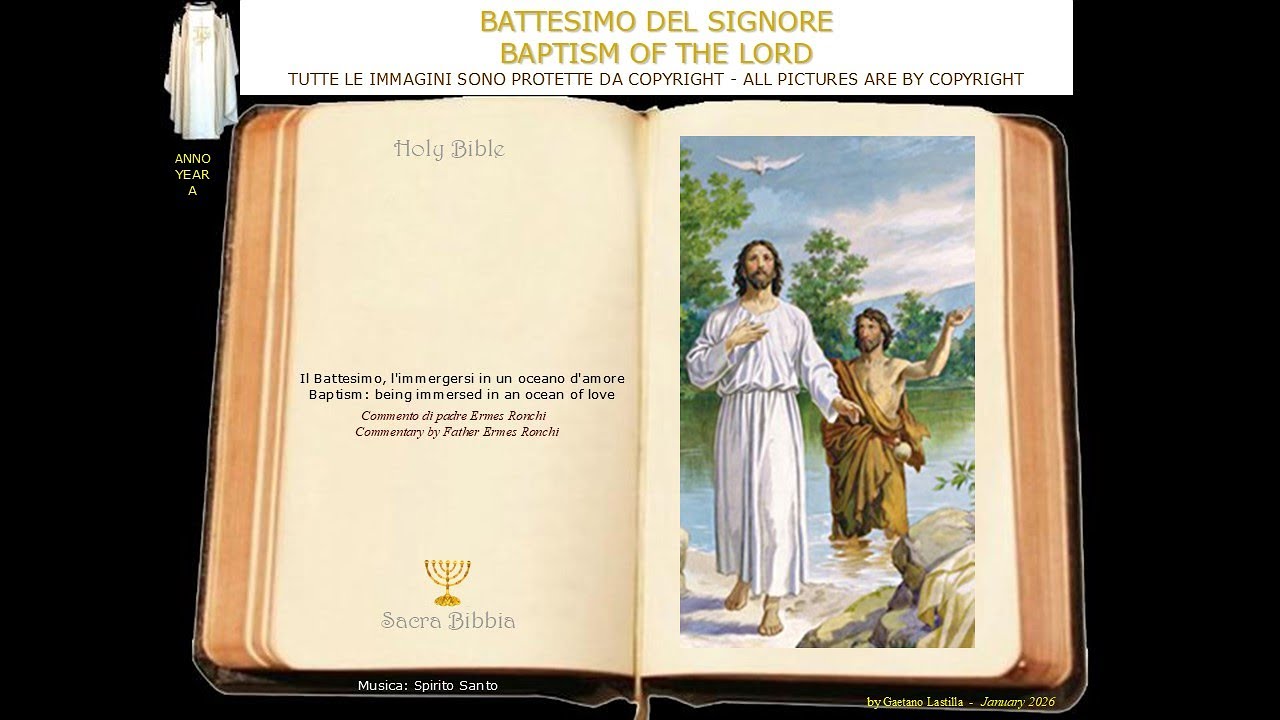 BATTESIMO DEL SIGNORE
BAPTISM OF THE LORD
TUTTE LE IMMAGINI SONO PROTETTE DA COPYRIGHT - ALL PICTURES ARE BY COPYRIGHT

ANNO
YEAR
A

Holy Bible

Il Battesimo, l'immergersi in un oceano d'amore
Baptism: being immersed in an ocean of love
Commento di padre Ermes Ronchi
Commentary by Father Ermes Ronchi

Sacra Bibbia

Musica: Spirito Santo

by Gaetano Lastilla - January 2026